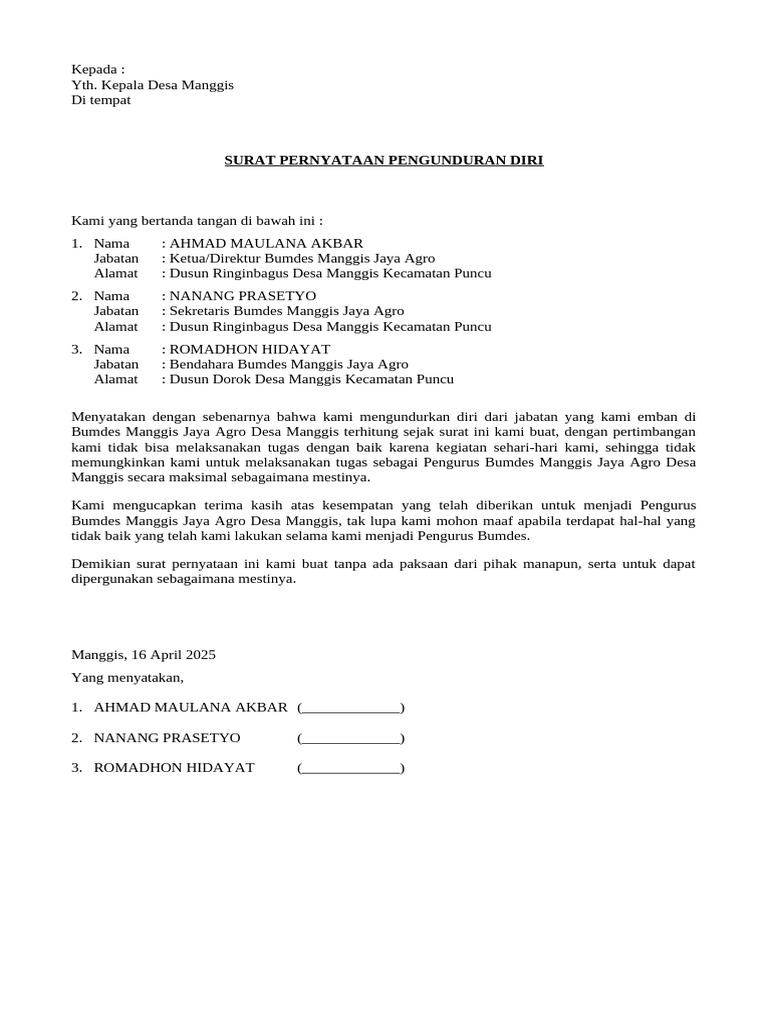 Kepada :
Yth. Kepala Desa Manggis
Di tempat

SURAT PERNYATAAN PENGUNDURAN DIRI

Kami yang bertanda tangan di bawah ini :

1. Nama : AHMAD MAULANA AKBAR
Jabatan : Ketua/Direktur Bumdes Manggis Jaya Agro
Alamat : Dusun Ringinbagus Desa Manggis Kecamatan Puncu

2. Nama : NANANG PRASETYO
Jabatan : Sekretaris Bumdes Manggis Jaya Agro
Alamat : Dusun Ringinbagus Desa Manggis Kecamatan Puncu

3. Nama : ROMADHON HIDAYAT
Jabatan : Bendahara Bumdes Manggis Jaya Agro
Alamat : Dusun Dorok Desa Manggis Kecamatan Puncu

Menyatakan dengan sebenarnya bahwa kami mengundurkan diri dari jabatan yang kami emban di Bumdes Manggis Jaya Agro Desa Manggis terhitung sejak surat ini kami buat, dengan pertimbangan kami tidak bisa melaksanakan tugas dengan baik karena kegiatan sehari-hari kami, sehingga tidak memungkinkan kami untuk melaksanakan tugas sebagai Pengurus Bumdes Manggis Jaya Agro Desa Manggis secara maksimal sebagaimana mestinya.

Kami mengucapkan terima kasih atas kesempatan yang telah diberikan untuk menjadi Pengurus Bumdes Manggis Jaya Agro Desa Manggis, tak lupa kami mohon maaf apabila terdapat hal-hal yang tidak baik yang telah kami lakukan selama kami menjadi Pengurus Bumdes.

Demikian surat pernyataan ini kami buat tanpa ada paksaan dari pihak manapun, serta untuk dapat dipergunakan sebagaimana mestinya.

Manggis, 16 April 2025
Yang menyatakan,

1. AHMAD MAULANA AKBAR (_____________)

2. NANANG PRASETYO (_____________)

3. ROMADHON HIDAYAT (_____________)